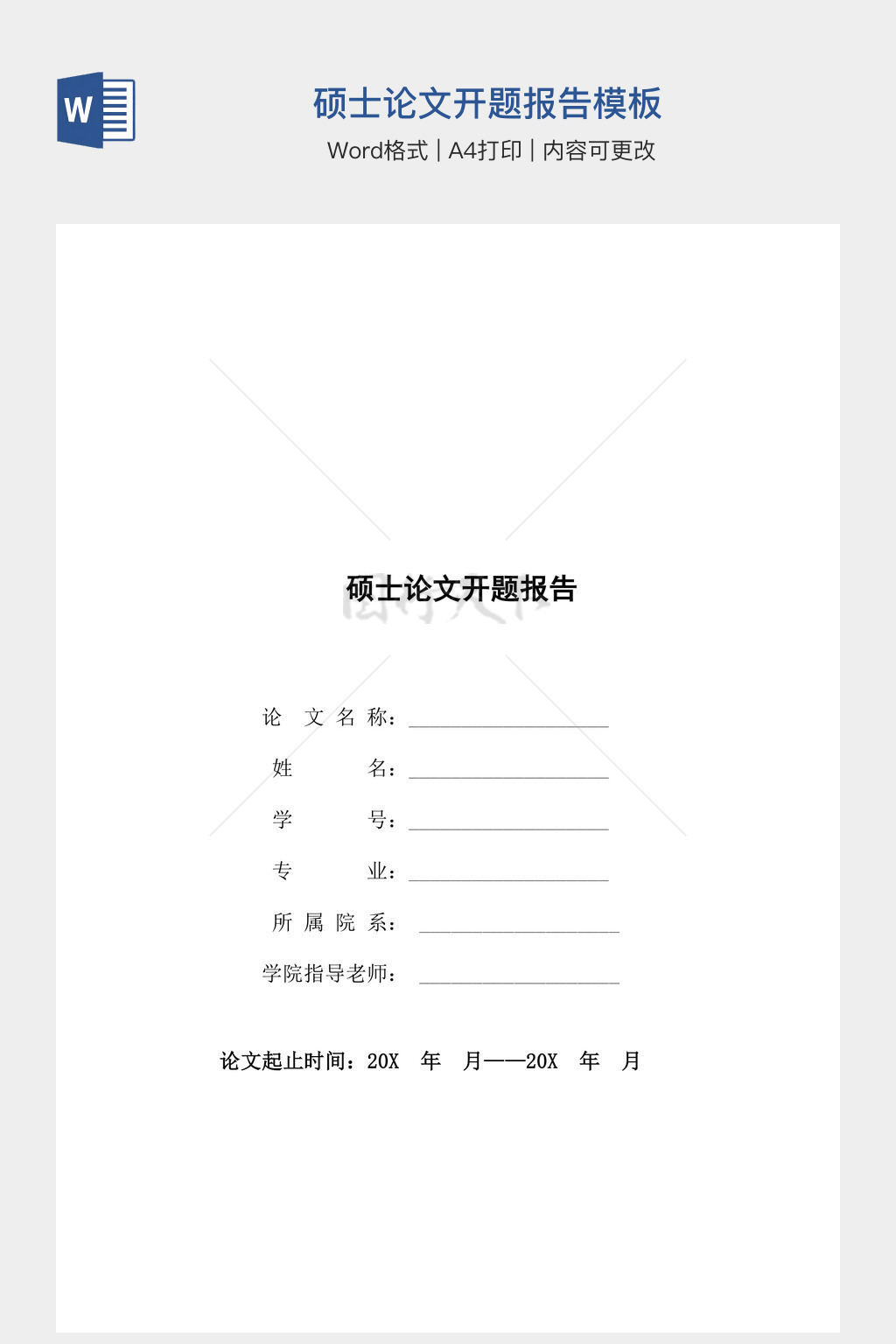 W

硕士论文开题报告模板

Word格式 | A4打印 | 内容可更改

硕士论文开题报告

论 文 名 称：____

姓 名：____

学 号：____

专 业：____

所 属 院 系：____

学院指导老师：____

论文起止时间：20X 年 月——20X 年 月